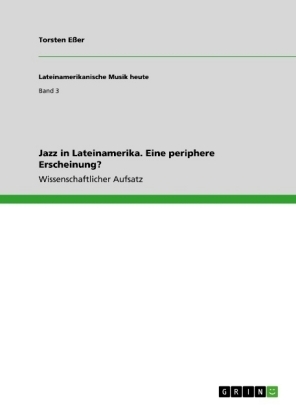 Torsten Eßer

Lateinamerikanische Musik heute

Band 3

Jazz in Lateinamerika. Eine periphere Erscheinung?

Wissenschaftlicher Aufsatz

GRIN